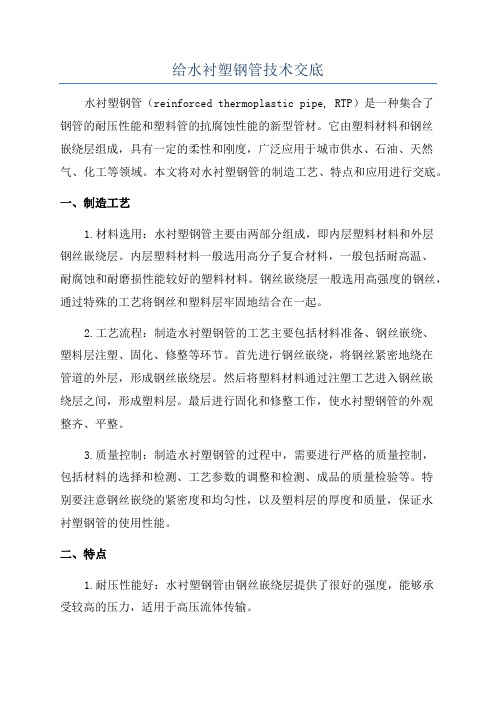 给水衬塑钢管技术交底

水衬塑钢管（reinforced thermoplastic pipe, RTP）是一种集合了钢管的耐压性能和塑料管的抗腐蚀性能的新型管材。它由塑料材料和钢丝嵌绕层组成，具有一定的柔性和刚度，广泛应用于城市供水、石油、天然气、化工等领域。本文将对水衬塑钢管的制造工艺、特点和应用进行交底。

一、制造工艺

1.材料选用：水衬塑钢管主要由两部分组成，即内层塑料材料和外层钢丝嵌绕层。内层塑料材料一般选用高分子复合材料，一般包括耐高温、耐腐蚀和耐磨损性能较好的塑料材料。钢丝嵌绕层一般选用高强度的钢丝，通过特殊的工艺将钢丝和塑料层牢固地结合在一起。

2.工艺流程：制造水衬塑钢管的工艺主要包括材料准备、钢丝嵌绕、塑料层注塑、固化、修整等环节。首先进行钢丝嵌绕，将钢丝紧密地绕在管道的外层，形成钢丝嵌绕层。然后将塑料材料通过注塑工艺进入钢丝嵌绕层之间，形成塑料层。最后进行固化和修整工作，使水衬塑钢管的外观整齐、平整。

3.质量控制：制造水衬塑钢管的过程中，需要进行严格的质量控制，包括材料的选择和检测、工艺参数的调整和检测、成品的质量检验等。特别要注意钢丝嵌绕的紧密度和均匀性，以及塑料层的厚度和质量，保证水衬塑钢管的使用性能。

二、特点

1.耐压性能好：水衬塑钢管由钢丝嵌绕层提供了很好的强度，能够承受较高的压力，适用于高压流体传输。